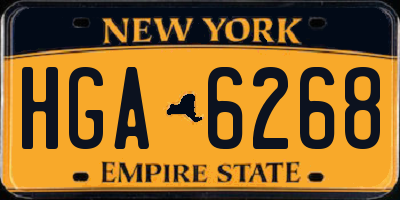 NEW YORK

HGA 6268

EMPIRE STATE